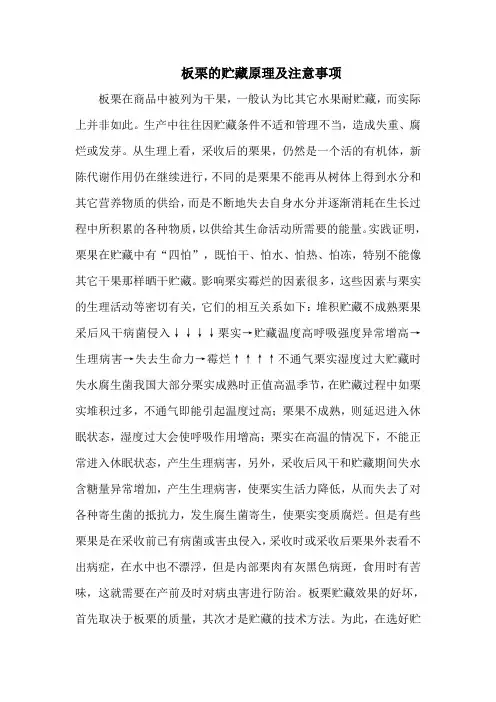 板栗的贮藏原理及注意事项

板栗在商品中被列为干果，一般认为比其它水果耐贮藏，而实际上并非如此。生产中往往因贮藏条件不适和管理不当，造成失重、腐烂或发芽。从生理上看，采收后的栗果，仍然是一个活的有机体，新陈代谢作用仍在继续进行，不同的是栗果不能再从树体上得到水分和其它营养物质的供给，而是不断地失去自身水分并逐渐消耗在生长过程中所积累的各种物质，以供给其生命活动所需要的能量。实践证明，栗果在贮藏中有“四怕”，既怕干、怕水、怕热、怕冻，特别不能像其它干果那样晒干贮藏。影响栗实霉烂的因素很多，这些因素与栗实的生理活动等密切有关，它们的相互关系如下：堆积贮藏不成熟栗果采后风干病菌侵入↓↓↓↓栗实→贮藏温度高呼吸强度异常增高→生理病害→失去生命力→霉烂↑↑↑↑不通气栗实湿度过大贮藏时失水腐生菌我国大部分栗实成熟时正值高温季节，在贮藏过程中如栗实堆积过多，不通气即能引起温度过高；栗果不成熟，则延迟进入休眠状态，湿度过大会使呼吸作用增高；栗实在高温的情况下，不能正常进入休眠状态，产生生理病害，另外，采收后风干和贮藏期间失水含糖量异常增加，产生生理病害，使栗实生活力降低，从而失去了对各种寄生菌的抵抗力，发生腐生菌寄生，使栗实变质腐烂。但是有些栗果是在采收前已有病菌或害虫侵入，采收时或采收后栗果外表看不出病症，在水中也不漂浮，但是内部栗肉有灰黑色病斑，食用时有苦味，这就需要在产前及时对病虫害进行防治。板栗贮藏效果的好坏，首先取决于板栗的质量，其次才是贮藏的技术方法。为此，在选好贮